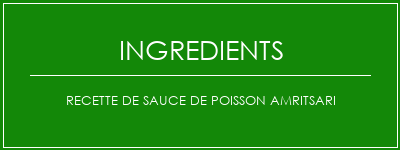 INGREDIENTS

RECETTE DE SAUCE DE POISSON AMRITSARI